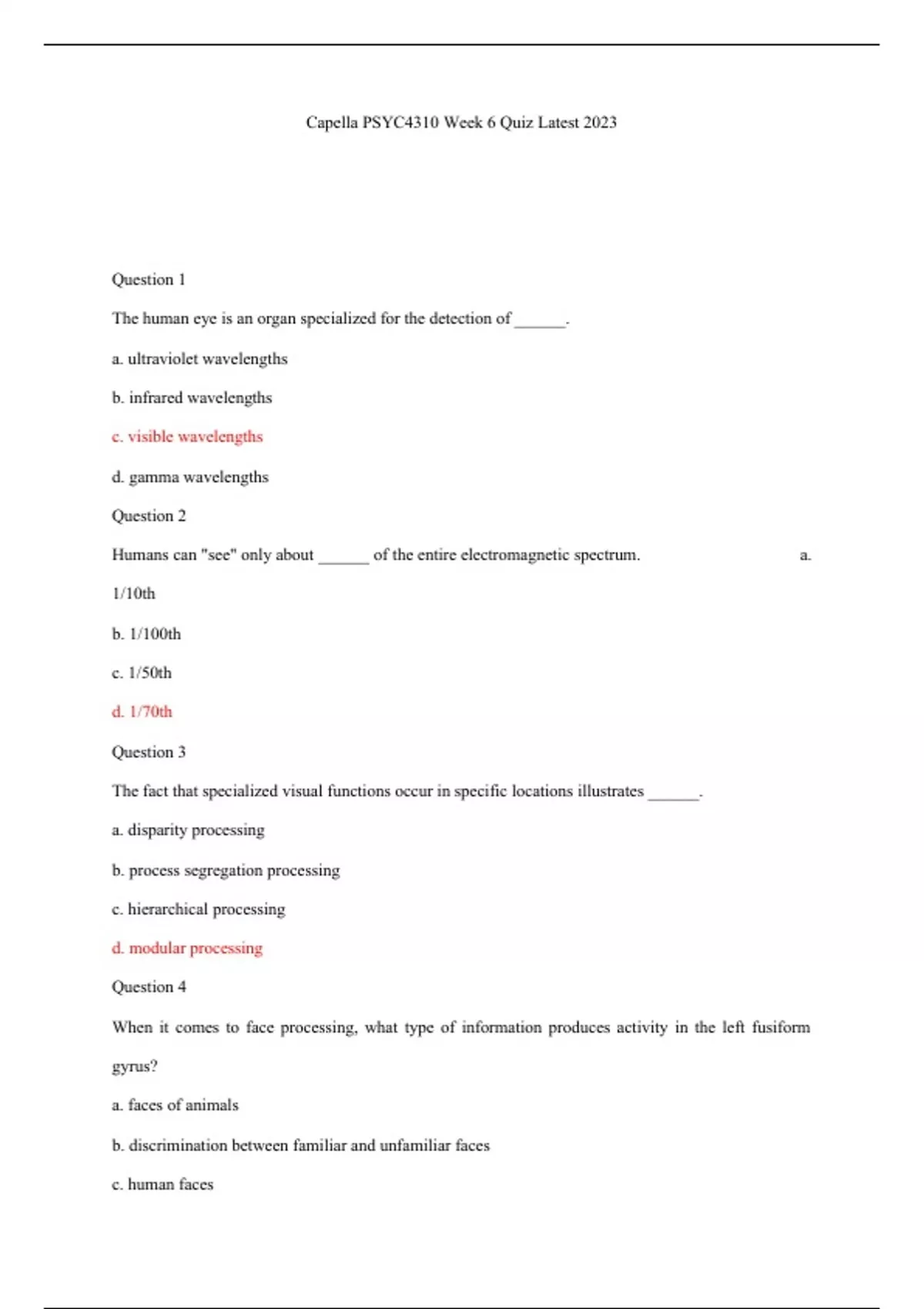 Capella PSYC4310 Week 6 Quiz Latest 2023

Question 1

The human eye is an organ specialized for the detection of ______.

a. ultraviolet wavelengths

b. infrared wavelengths

c. visible wavelengths

d. gamma wavelengths

Question 2

Humans can "see" only about ______ of the entire electromagnetic spectrum. a. 1/10th

b. 1/100th

c. 1/50th

d. 1/70th

Question 3

The fact that specialized visual functions occur in specific locations illustrates ______.

a. disparity processing

b. process segregation processing

c. hierarchical processing

d. modular processing

Question 4

When it comes to face processing, what type of information produces activity in the left fusiform gyrus?

a. faces of animals

b. discrimination between familiar and unfamiliar faces

c. human faces